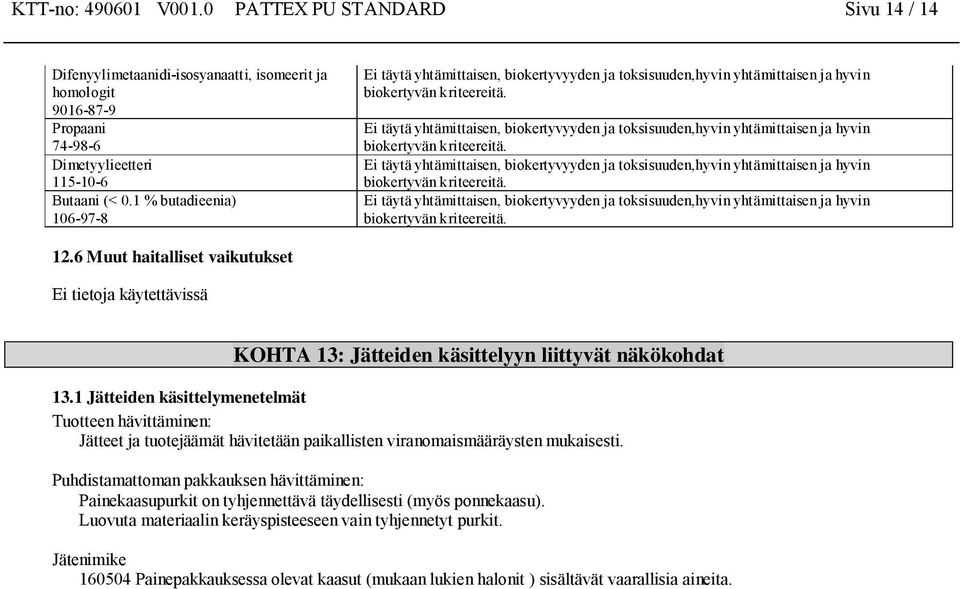 KTT-no: 490601 V001.0 PATTEX PU STANDARD Sivu 14 / 14

| | |
|---|---|
| Difenyylimetaanidi-isosyanaatti, isomeerit ja homologit 9016-87-9 | Ei täytä yhtämittaisen, biokertyvyyden ja toksisuuden,hyvin yhtämittaisen ja hyvin biokertyvän kriteereitä. |
| Propaani 74-98-6 | Ei täytä yhtämittaisen, biokertyvyyden ja toksisuuden,hyvin yhtämittaisen ja hyvin biokertyvän kriteereitä. |
| Dimetyylieetteri 115-10-6 | Ei täytä yhtämittaisen, biokertyvyyden ja toksisuuden,hyvin yhtämittaisen ja hyvin biokertyvän kriteereitä. |
| Butaani (< 0.1 % butadieenia) 106-97-8 | Ei täytä yhtämittaisen, biokertyvyyden ja toksisuuden,hyvin yhtämittaisen ja hyvin biokertyvän kriteereitä. |

12.6 Muut haitalliset vaikutukset

Ei tietoja käytettävissä

KOHTA 13: Jätteiden käsittelyyn liittyvät näkökohdat

13.1 Jätteiden käsittelymenetelmät

Tuotteen hävittäminen:
Jätteet ja tuotejäämät hävitetään paikallisten viranomaismääräysten mukaisesti.

Puhdistamattoman pakkauksen hävittäminen:
Painekaasupurkit on tyhjennettävä täydellisesti (myös ponnekaasu).
Luovuta materiaalin keräyspisteeseen vain tyhjennetyt purkit.

Jätenimike
160504 Painepakkauksessa olevat kaasut (mukaan lukien halonit ) sisältävät vaarallisia aineita.